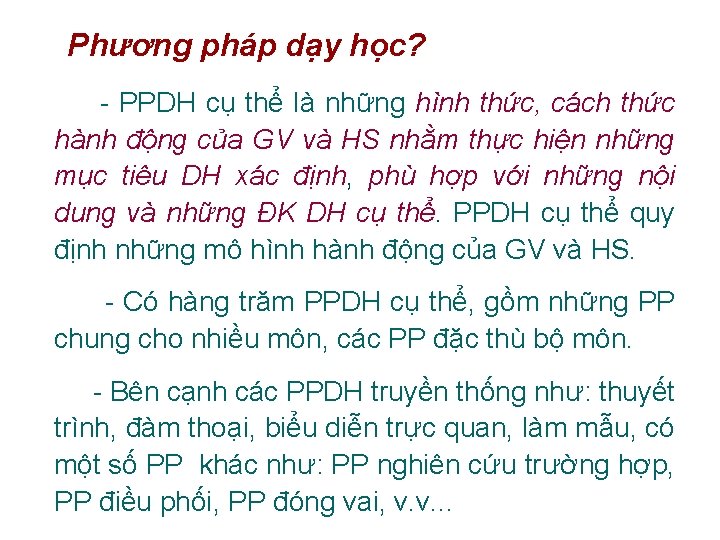 Phương pháp dạy học?

- PPDH cụ thể là những hình thức, cách thức hành động của GV và HS nhằm thực hiện những mục tiêu DH xác định, phù hợp với những nội dung và những ĐK DH cụ thể. PPDH cụ thể quy định những mô hình hành động của GV và HS.

- Có hàng trăm PPDH cụ thể, gồm những PP chung cho nhiều môn, các PP đặc thù bộ môn.

- Bên cạnh các PPDH truyền thống như: thuyết trình, đàm thoại, biểu diễn trực quan, làm mẫu, có một số PP khác như: PP nghiên cứu trường hợp, PP điều phối, PP đóng vai, v.v...